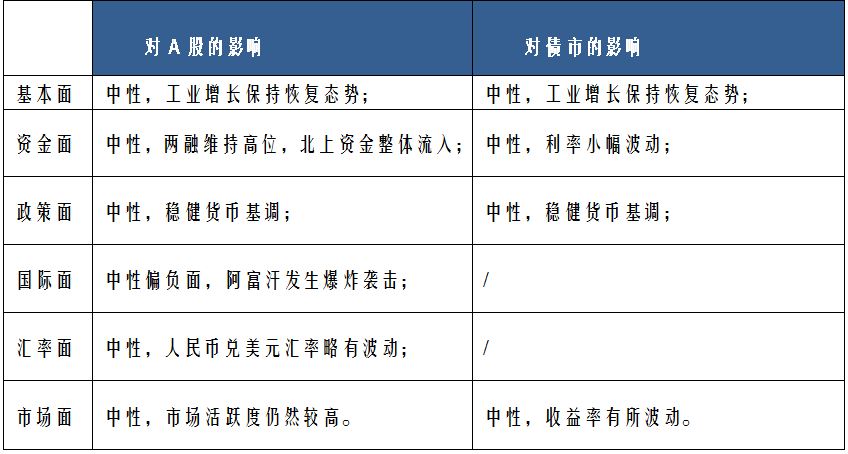 |  | 对 A 股的影响 | 对债市的影响 |
|---|---|---|
| 基本面 | 中性，工业增长保持恢复态势； | 中性，工业增长保持恢复态势； |
| 资金面 | 中性，两融维持高位，北上资金整体流入； | 中性，利率小幅波动； |
| 政策面 | 中性，稳健货币基调； | 中性，稳健货币基调； |
| 国际面 | 中性偏负面，阿富汗发生爆炸袭击； | / |
| 汇率面 | 中性，人民币兑美元汇率略有波动； | / |
| 市场面 | 中性，市场活跃度仍然较高。 | 中性，收益率有所波动。 |